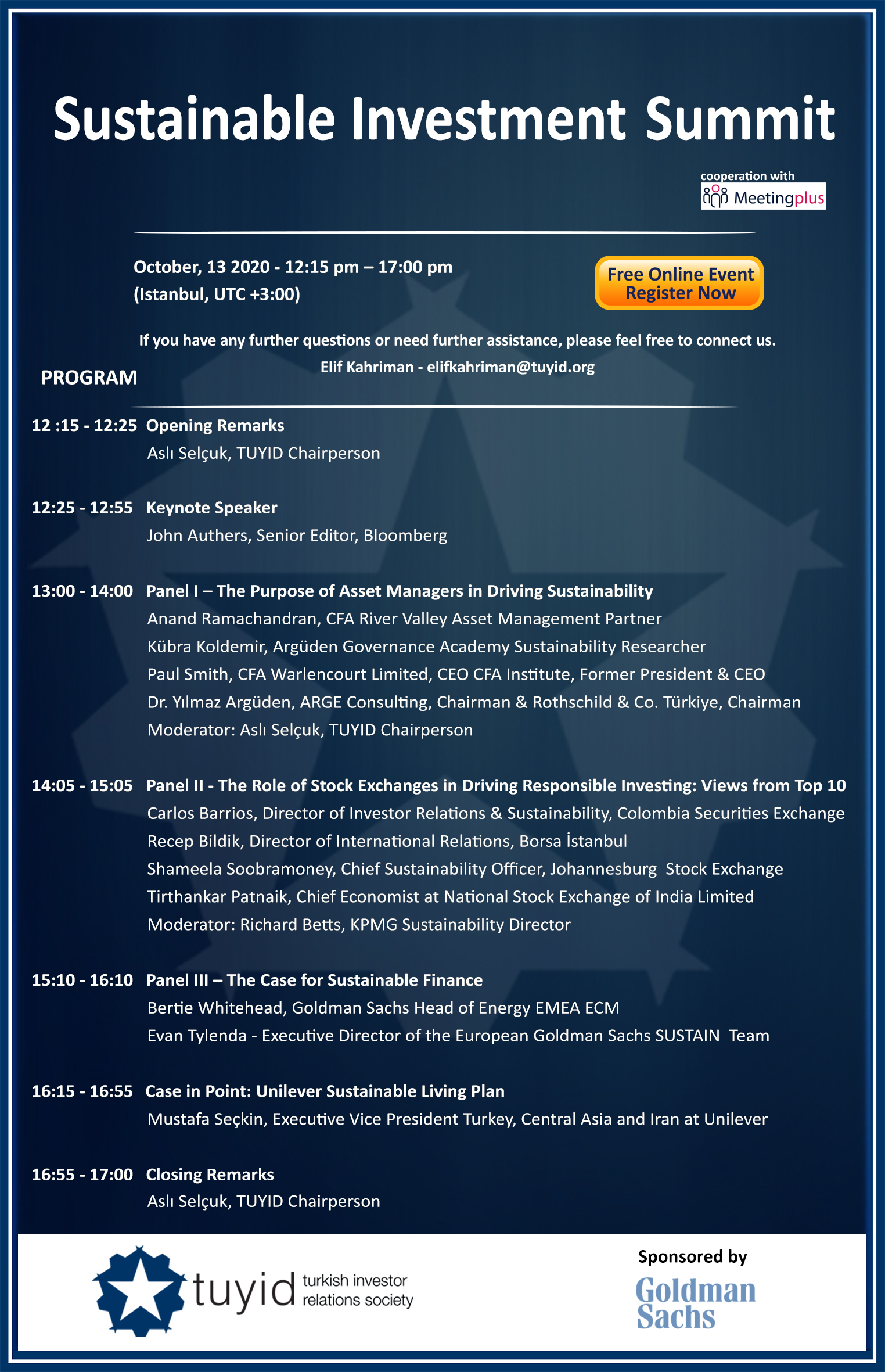 Sustainable Investment Summit

cooperation with
Meetingplus

October, 13 2020 - 12:15 pm – 17:00 pm
(Istanbul, UTC +3:00)

Free Online Event
Register Now

If you have any further questions or need further assistance, please feel free to connect us.
Elif Kahriman - elifkahriman@tuyid.org

PROGRAM

12 :15 - 12:25 Opening Remarks
Aslı Selçuk, TUYID Chairperson

12:25 - 12:55 Keynote Speaker
John Authers, Senior Editor, Bloomberg

13:00 - 14:00 Panel I – The Purpose of Asset Managers in Driving Sustainability
Anand Ramachandran, CFA River Valley Asset Management Partner
Kübra Koldemir, Argüden Governance Academy Sustainability Researcher
Paul Smith, CFA Warlencourt Limited, CEO CFA Institute, Former President & CEO
Dr. Yılmaz Argüden, ARGE Consulting, Chairman & Rothschild & Co. Türkiye, Chairman
Moderator: Aslı Selçuk, TUYID Chairperson

14:05 - 15:05 Panel II - The Role of Stock Exchanges in Driving Responsible Investing: Views from Top 10
Carlos Barrios, Director of Investor Relations & Sustainability, Colombia Securities Exchange
Recep Bildik, Director of International Relations, Borsa İstanbul
Shameela Soobramoney, Chief Sustainability Officer, Johannesburg Stock Exchange
Tirthankar Patnaik, Chief Economist at National Stock Exchange of India Limited
Moderator: Richard Betts, KPMG Sustainability Director

15:10 - 16:10 Panel III – The Case for Sustainable Finance
Bertie Whitehead, Goldman Sachs Head of Energy EMEA ECM
Evan Tylenda - Executive Director of the European Goldman Sachs SUSTAIN Team

16:15 - 16:55 Case in Point: Unilever Sustainable Living Plan
Mustafa Seçkin, Executive Vice President Turkey, Central Asia and Iran at Unilever

16:55 - 17:00 Closing Remarks
Aslı Selçuk, TUYID Chairperson

tuyid turkish investor relations society

Sponsored by
Goldman Sachs